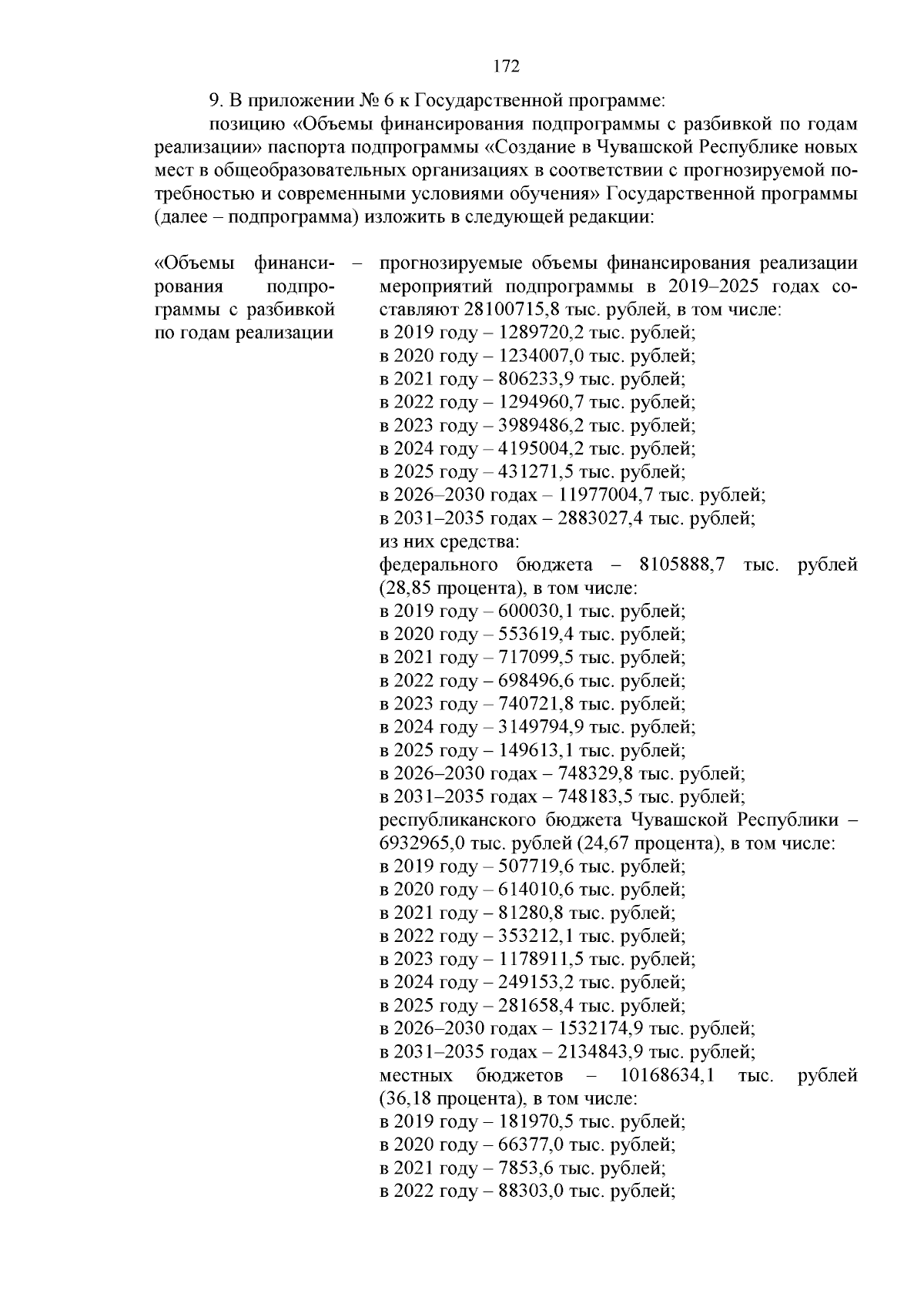 172

9. В приложении № 6 к Государственной программе:

позицию «Объемы финансирования подпрограммы с разбивкой по годам реализации» паспорта подпрограммы «Создание в Чувашской Республике новых мест в общеобразовательных организациях в соответствии с прогнозируемой потребностью и современными условиями обучения» Государственной программы (далее – подпрограмма) изложить в следующей редакции:

«Объемы финансирования подпрограммы с разбивкой по годам реализации

–

прогнозируемые объемы финансирования реализации мероприятий подпрограммы в 2019–2025 годах составляют 28100715,8 тыс. рублей, в том числе:
в 2019 году – 1289720,2 тыс. рублей;
в 2020 году – 1234007,0 тыс. рублей;
в 2021 году – 806233,9 тыс. рублей;
в 2022 году – 1294960,7 тыс. рублей;
в 2023 году – 3989486,2 тыс. рублей;
в 2024 году – 4195004,2 тыс. рублей;
в 2025 году – 431271,5 тыс. рублей;
в 2026–2030 годах – 11977004,7 тыс. рублей;
в 2031–2035 годах – 2883027,4 тыс. рублей;
из них средства:
федерального бюджета – 8105888,7 тыс. рублей (28,85 процента), в том числе:
в 2019 году – 600030,1 тыс. рублей;
в 2020 году – 553619,4 тыс. рублей;
в 2021 году – 717099,5 тыс. рублей;
в 2022 году – 698496,6 тыс. рублей;
в 2023 году – 740721,8 тыс. рублей;
в 2024 году – 3149794,9 тыс. рублей;
в 2025 году – 149613,1 тыс. рублей;
в 2026–2030 годах – 748329,8 тыс. рублей;
в 2031–2035 годах – 748183,5 тыс. рублей;
республиканского бюджета Чувашской Республики – 6932965,0 тыс. рублей (24,67 процента), в том числе:
в 2019 году – 507719,6 тыс. рублей;
в 2020 году – 614010,6 тыс. рублей;
в 2021 году – 81280,8 тыс. рублей;
в 2022 году – 353212,1 тыс. рублей;
в 2023 году – 1178911,5 тыс. рублей;
в 2024 году – 249153,2 тыс. рублей;
в 2025 году – 281658,4 тыс. рублей;
в 2026–2030 годах – 1532174,9 тыс. рублей;
в 2031–2035 годах – 2134843,9 тыс. рублей;
местных бюджетов – 10168634,1 тыс. рублей (36,18 процента), в том числе:
в 2019 году – 181970,5 тыс. рублей;
в 2020 году – 66377,0 тыс. рублей;
в 2021 году – 7853,6 тыс. рублей;
в 2022 году – 88303,0 тыс. рублей;